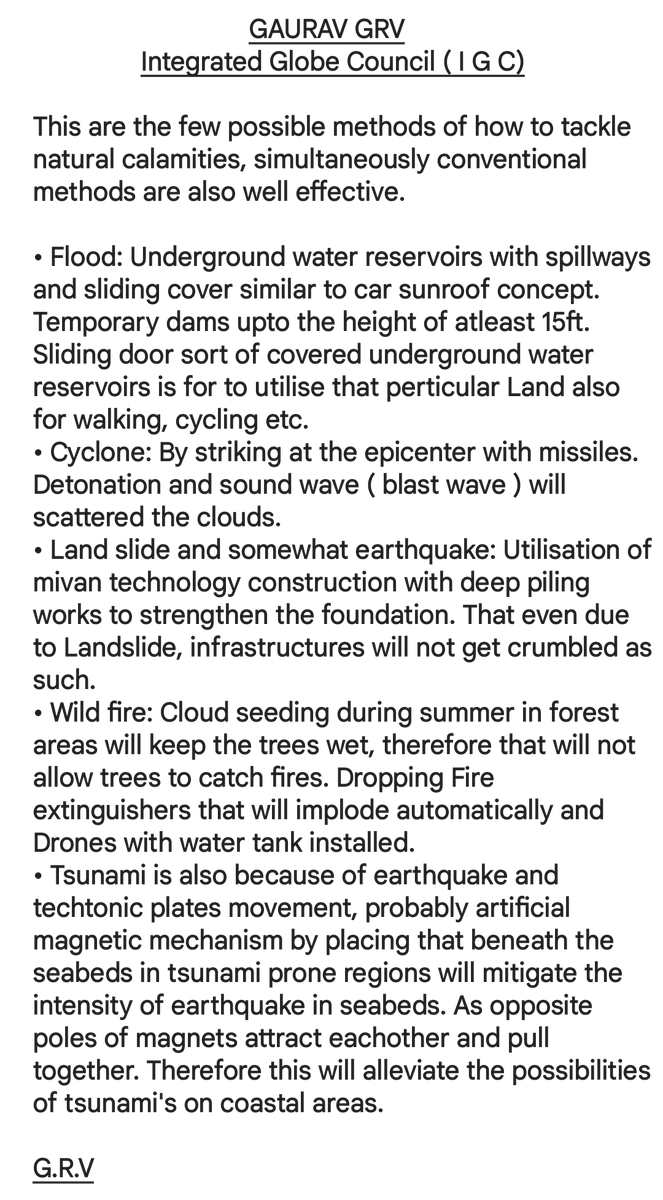 GAURAV GRV
Integrated Globe Council ( I G C)

This are the few possible methods of how to tackle natural calamities, simultaneously conventional methods are also well effective.

• Flood: Underground water reservoirs with spillways and sliding cover similar to car sunroof concept. Temporary dams upto the height of atleast 15ft. Sliding door sort of covered underground water reservoirs is for to utilise that perticular Land also for walking, cycling etc.
• Cyclone: By striking at the epicenter with missiles. Detonation and sound wave ( blast wave ) will scattered the clouds.
• Land slide and somewhat earthquake: Utilisation of mivan technology construction with deep piling works to strengthen the foundation. That even due to Landslide, infrastructures will not get crumbled as such.
• Wild fire: Cloud seeding during summer in forest areas will keep the trees wet, therefore that will not allow trees to catch fires. Dropping Fire extinguishers that will implode automatically and Drones with water tank installed.
• Tsunami is also because of earthquake and techtonic plates movement, probably artificial magnetic mechanism by placing that beneath the seabeds in tsunami prone regions will mitigate the intensity of earthquake in seabeds. As opposite poles of magnets attract eachother and pull together. Therefore this will alleviate the possibilities of tsunami's on coastal areas.

G.R.V